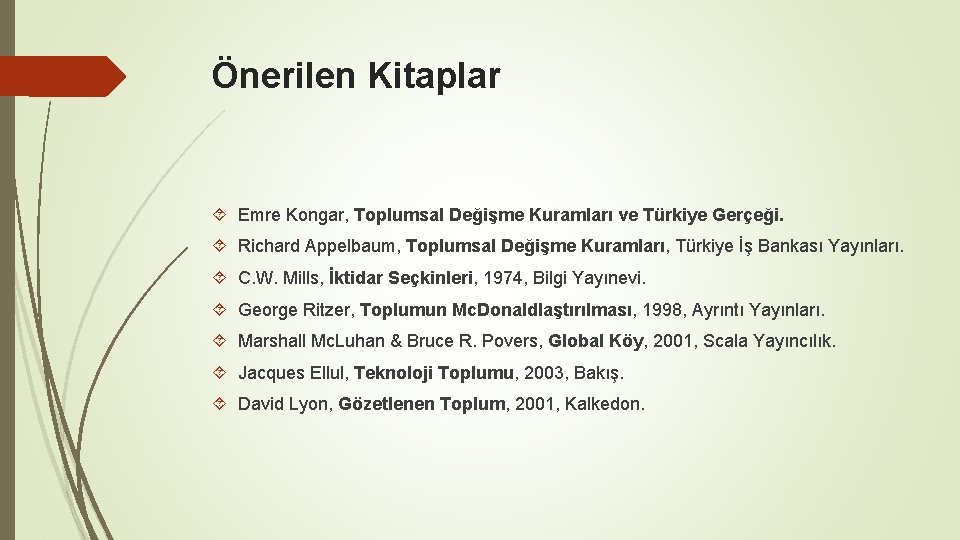 Önerilen Kitaplar

Emre Kongar, Toplumsal Değişme Kuramları ve Türkiye Gerçeği.

Richard Appelbaum, Toplumsal Değişme Kuramları, Türkiye İş Bankası Yayınları.

C.W. Mills, İktidar Seçkinleri, 1974, Bilgi Yayınevi.

George Ritzer, Toplumun McDonaldlaştırılması, 1998, Ayrıntı Yayınları.

Marshall McLuhan & Bruce R. Povers, Global Köy, 2001, Scala Yayıncılık.

Jacques Ellul, Teknoloji Toplumu, 2003, Bakış.

David Lyon, Gözetlenen Toplum, 2001, Kalkedon.